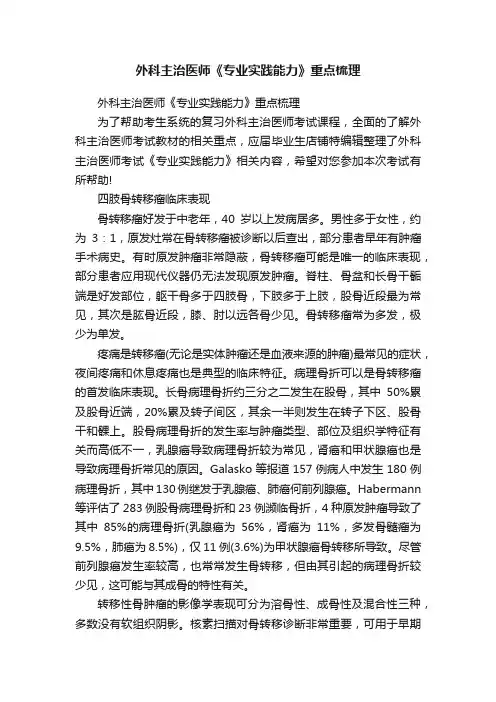 外科主治医师《专业实践能力》重点梳理

外科主治医师《专业实践能力》重点梳理

为了帮助考生系统的复习外科主治医师考试课程，全面的了解外科主治医师考试教材的相关重点，应届毕业生店铺特编辑整理了外科主治医师考试《专业实践能力》相关内容，希望对您参加本次考试有所帮助!

四肢骨转移瘤临床表现

骨转移瘤好发于中老年，40 岁以上发病居多。男性多于女性，约为 3：1，原发灶常在骨转移瘤被诊断以后查出，部分患者早年有肿瘤手术病史。有时原发肿瘤非常隐蔽，骨转移瘤可能是唯一的临床表现，部分患者应用现代仪器仍无法发现原发肿瘤。脊柱、骨盆和长骨干骺端是好发部位，躯干骨多于四肢骨，下肢多于上肢，股骨近段最为常见，其次是肱骨近段，膝、肘以远各骨少见。骨转移瘤常为多发，极少为单发。

疼痛是转移瘤(无论是实体肿瘤还是血液来源的肿瘤)最常见的症状，夜间疼痛和休息疼痛也是典型的临床特征。病理骨折可以是骨转移瘤的首发临床表现。长骨病理骨折约三分之二发生在股骨，其中 50%累及股骨近端，20%累及转子间区，其余一半则发生在转子下区、股骨干和髁上。股骨病理骨折的发生率与肿瘤类型、部位及组织学特征有关而高低不一，乳腺癌导致病理骨折较为常见，肾癌和甲状腺癌也是导致病理骨折常见的原因。Galasko 等报道 157 例病人中发生 180 例病理骨折，其中 130 例继发于乳腺癌、肺癌何前列腺癌。Habermann 等评估了 283 例股骨病理骨折和 23 例濒临骨折，4 种原发肿瘤导致了其中 85%的病理骨折(乳腺癌为 56%，肾癌为 11%，多发骨髓瘤为 9.5%，肺癌为 8.5%)，仅 11 例(3.6%)为甲状腺癌骨转移所导致。尽管前列腺癌发生率较高，也常常发生骨转移，但由其引起的病理骨折较少见，这可能与其成骨的特性有关。

转移性骨肿瘤的影像学表现可分为溶骨性、成骨性及混合性三种，多数没有软组织阴影。核素扫描对骨转移诊断非常重要，可用于早期